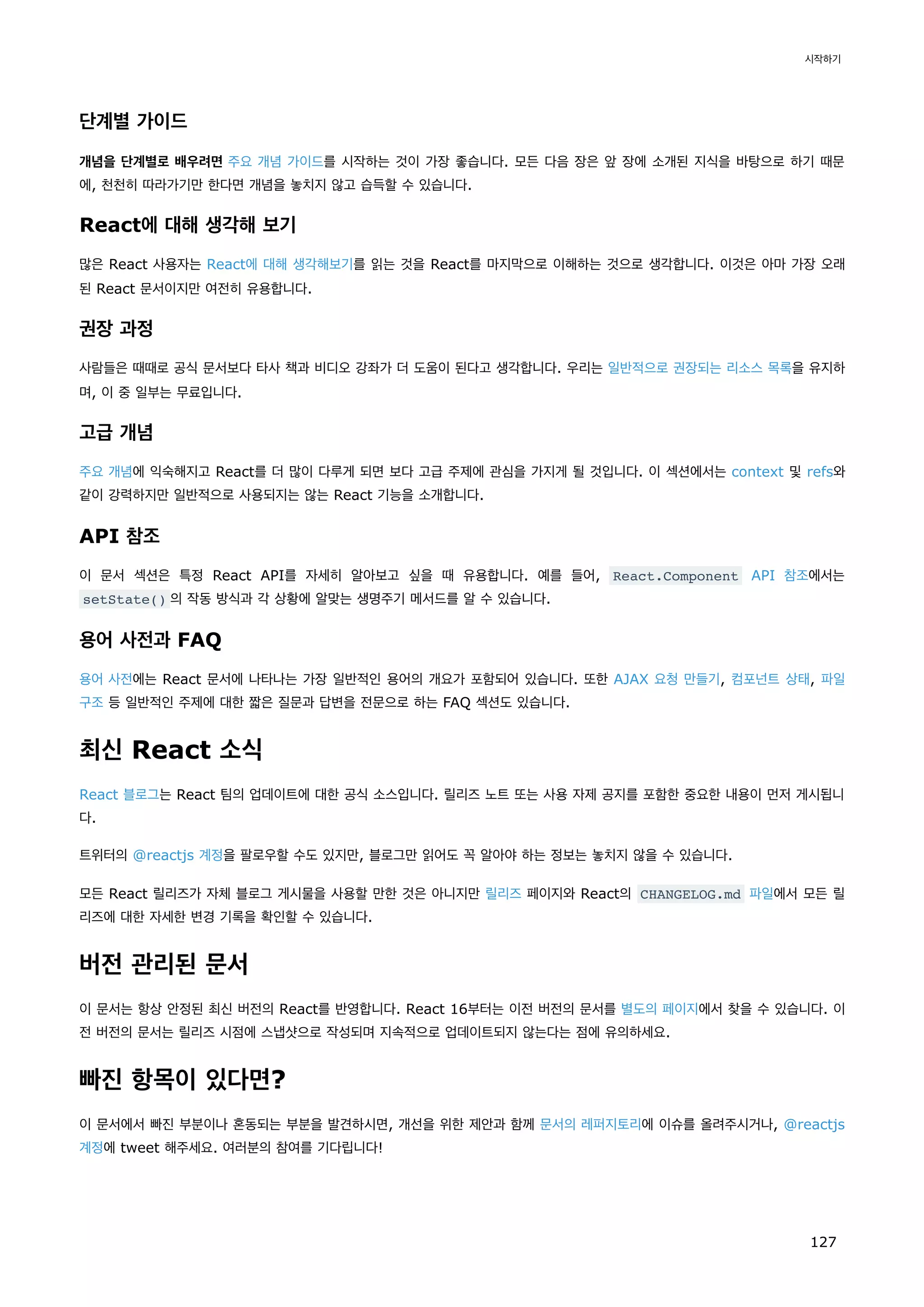 시작하기

단계별 가이드

개념을 단계별로 배우려면 주요 개념 가이드를 시작하는 것이 가장 좋습니다. 모든 다음 장은 앞 장에 소개된 지식을 바탕으로 하기 때문에, 천천히 따라가기만 한다면 개념을 놓치지 않고 습득할 수 있습니다.

React에 대해 생각해 보기

많은 React 사용자는 React에 대해 생각해보기를 읽는 것을 React를 마지막으로 이해하는 것으로 생각합니다. 이것은 아마 가장 오래된 React 문서이지만 여전히 유용합니다.

권장 과정

사람들은 때때로 공식 문서보다 타사 책과 비디오 강좌가 더 도움이 된다고 생각합니다. 우리는 일반적으로 권장되는 리소스 목록을 유지하며, 이 중 일부는 무료입니다.

고급 개념

주요 개념에 익숙해지고 React를 더 많이 다루게 되면 보다 고급 주제에 관심을 가지게 될 것입니다. 이 섹션에서는 context 및 refs와 같이 강력하지만 일반적으로 사용되지는 않는 React 기능을 소개합니다.

API 참조

이 문서 섹션은 특정 React API를 자세히 알아보고 싶을 때 유용합니다. 예를 들어, React.Component API 참조에서는 setState()의 작동 방식과 각 상황에 알맞는 생명주기 메서드를 알 수 있습니다.

용어 사전과 FAQ

용어 사전에는 React 문서에 나타나는 가장 일반적인 용어의 개요가 포함되어 있습니다. 또한 AJAX 요청 만들기, 컴포넌트 상태, 파일 구조 등 일반적인 주제에 대한 짧은 질문과 답변을 전문으로 하는 FAQ 섹션도 있습니다.

최신 React 소식

React 블로그는 React 팀의 업데이트에 대한 공식 소스입니다. 릴리즈 노트 또는 사용 자제 공지를 포함한 중요한 내용이 먼저 게시됩니다.

트위터의 @reactjs 계정을 팔로우할 수도 있지만, 블로그만 읽어도 꼭 알아야 하는 정보는 놓치지 않을 수 있습니다.

모든 React 릴리즈가 자체 블로그 게시물을 사용할 만한 것은 아니지만 릴리즈 페이지와 React의 CHANGELOG.md 파일에서 모든 릴리즈에 대한 자세한 변경 기록을 확인할 수 있습니다.

버전 관리된 문서

이 문서는 항상 안정된 최신 버전의 React를 반영합니다. React 16부터는 이전 버전의 문서를 별도의 페이지에서 찾을 수 있습니다. 이전 버전의 문서는 릴리즈 시점에 스냅샷으로 작성되며 지속적으로 업데이트되지 않는다는 점에 유의하세요.

빠진 항목이 있다면?

이 문서에서 빠진 부분이나 혼동되는 부분을 발견하시면, 개선을 위한 제안과 함께 문서의 레퍼지토리에 이슈를 올려주시거나, @reactjs 계정에 tweet 해주세요. 여러분의 참여를 기다립니다!

127